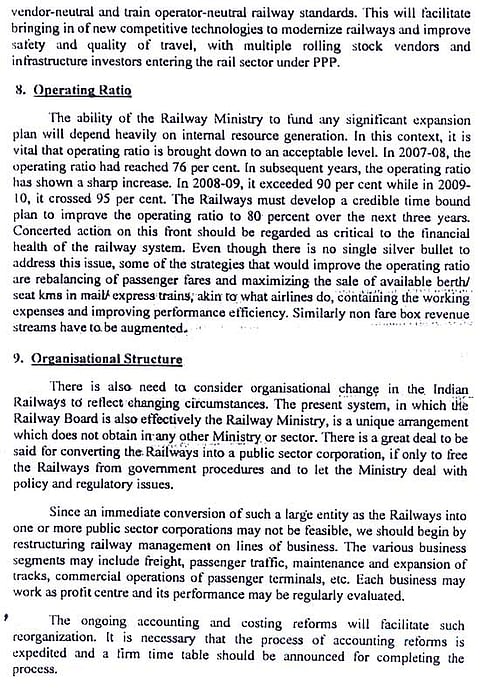 vendor-neutral and train operator-neutral railway standards. This will facilitate bringing in of new competitive technologies to modernize railways and improve safety and quality of travel, with multiple rolling stock vendors and infrastructure investors entering the rail sector under PPP.

8. Operating Ratio

The ability of the Railway Ministry to fund any significant expansion plan will depend heavily on internal resource generation. In this context, it is vital that operating ratio is brought down to an acceptable level. In 2007-08, the operating ratio had reached 76 per cent. In subsequent years, the operating ratio has shown a sharp increase. In 2008-09, it exceeded 90 per cent while in 2009-10, it crossed 95 per cent. The Railways must develop a credible time bound plan to improve the operating ratio to 80 percent over the next three years. Concerted action on this front should be regarded as critical to the financial health of the railway system. Even though there is no single silver bullet to address this issue, some of the strategies that would improve the operating ratio are rebalancing of passenger fares and maximizing the sale of available berth/ seat kms in mail/ express trains, akin to what airlines do, containing the working expenses and improving performance efficiency. Similarly non fare box revenue streams have to be augmented.

9. Organisational Structure

There is also need to consider organisational change in the Indian Railways to reflect changing circumstances. The present system, in which the Railway Board is also effectively the Railway Ministry, is a unique arrangement which does not obtain in any other Ministry or sector. There is a great deal to be said for converting the Railways into a public sector corporation, if only to free the Railways from government procedures and to let the Ministry deal with policy and regulatory issues.

Since an immediate conversion of such a large entity as the Railways into one or more public sector corporations may not be feasible, we should begin by restructuring railway management on lines of business. The various business segments may include freight, passenger traffic, maintenance and expansion of tracks, commercial operations of passenger terminals, etc. Each business may work as profit centre and its performance may be regularly evaluated.

The ongoing accounting and costing reforms will facilitate such reorganization. It is necessary that the process of accounting reforms is expedited and a firm time table should be announced for completing the process.